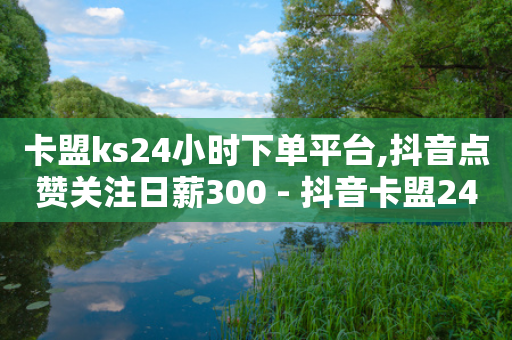 卡盟ks24小时下单平台,抖音点赞关注日薪300 - 抖音卡盟24